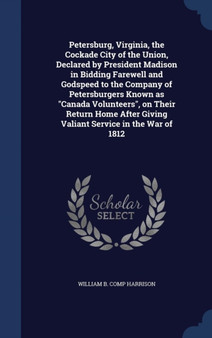 Petersburg, Virginia, the Cockade City of the Union, Declared by President Madison in Bidding Farewell and Godspeed to the Company of Petersburgers Known as "Canada Volunteers", on Their Return Home After Giving Valiant Service in the War of 1812

Scholar SELECT

WILLIAM B. COMP HARRISON